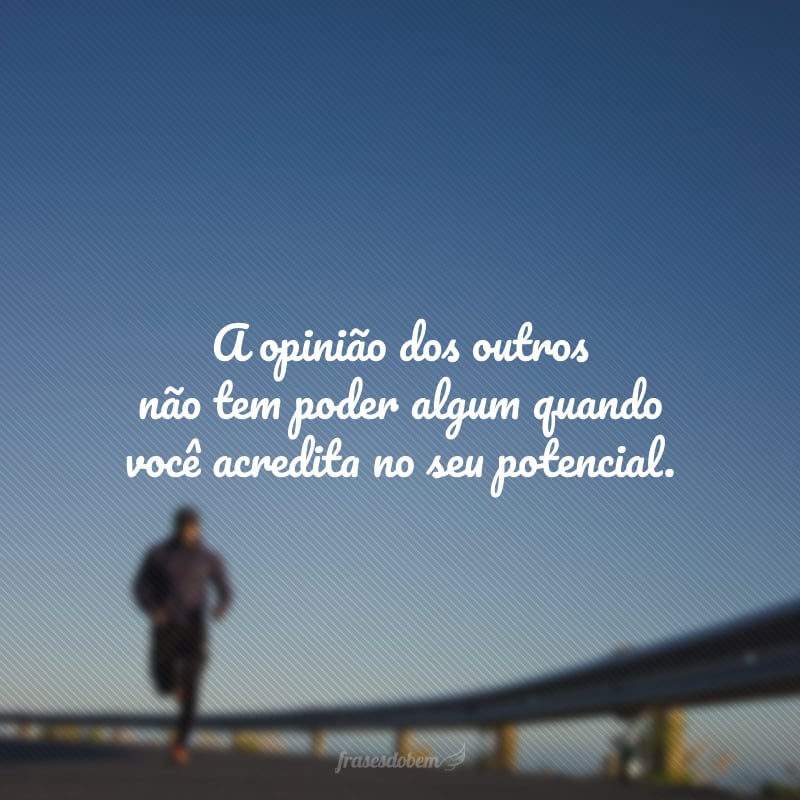 A opinião dos outros
não tem poder algum quando
você acredita no seu potencial.

frasesdobem